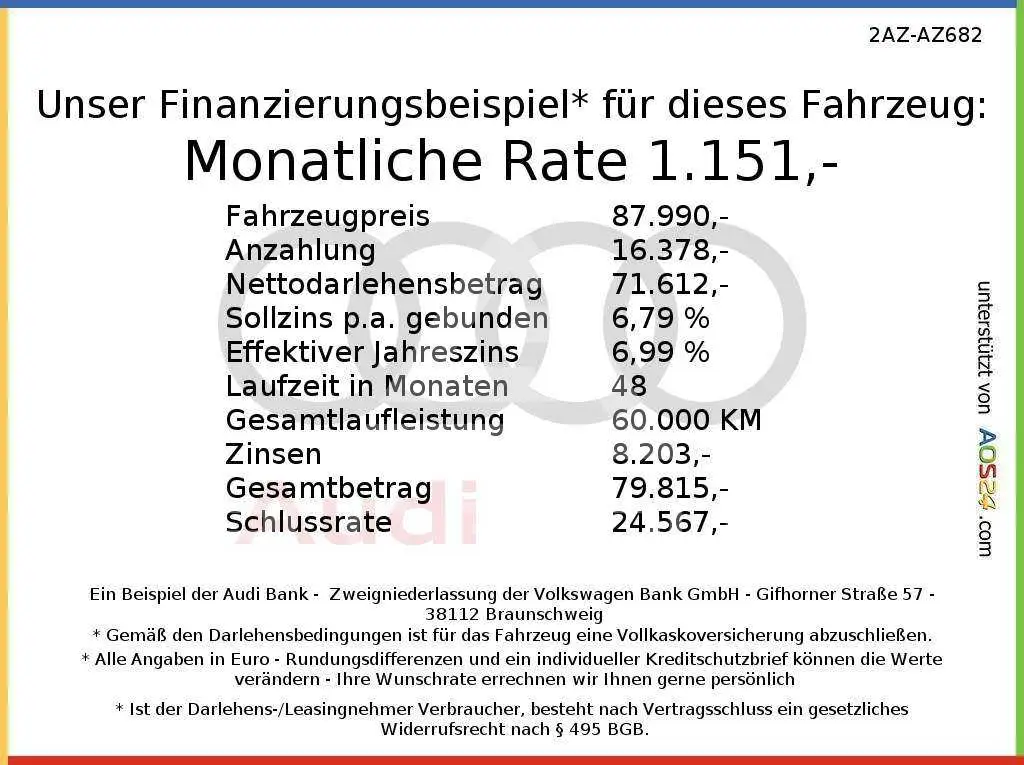 2AZ-AZ682

Unser Finanzierungsbeispiel* für dieses Fahrzeug:
Monatliche Rate 1.151,-

Fahrzeugpreis 87.990,-
Anzahlung 16.378,-
Nettodarlehensbetrag 71.612,-
Sollzins p.a. gebunden 6,79 %
Effektiver Jahreszins 6,99 %
Laufzeit in Monaten 48
Gesamtlaufleistung 60.000 KM
Zinsen 8.203,-
Gesamtbetrag 79.815,-
Schlussrate 24.567,-

unterstützt von AOS24.com

Ein Beispiel der Audi Bank - Zweigniederlassung der Volkswagen Bank GmbH - Gifhorner Straße 57 - 38112 Braunschweig
* Gemäß den Darlehensbedingungen ist für das Fahrzeug eine Vollkaskoversicherung abzuschließen.
* Alle Angaben in Euro - Rundungsdifferenzen und ein individueller Kreditschutzbrief können die Werte verändern - Ihre Wunschrate errechnen wir Ihnen gerne persönlich
* Ist der Darlehens-/Leasingnehmer Verbraucher, besteht nach Vertragsschluss ein gesetzliches Widerrufsrecht nach § 495 BGB.

Audi